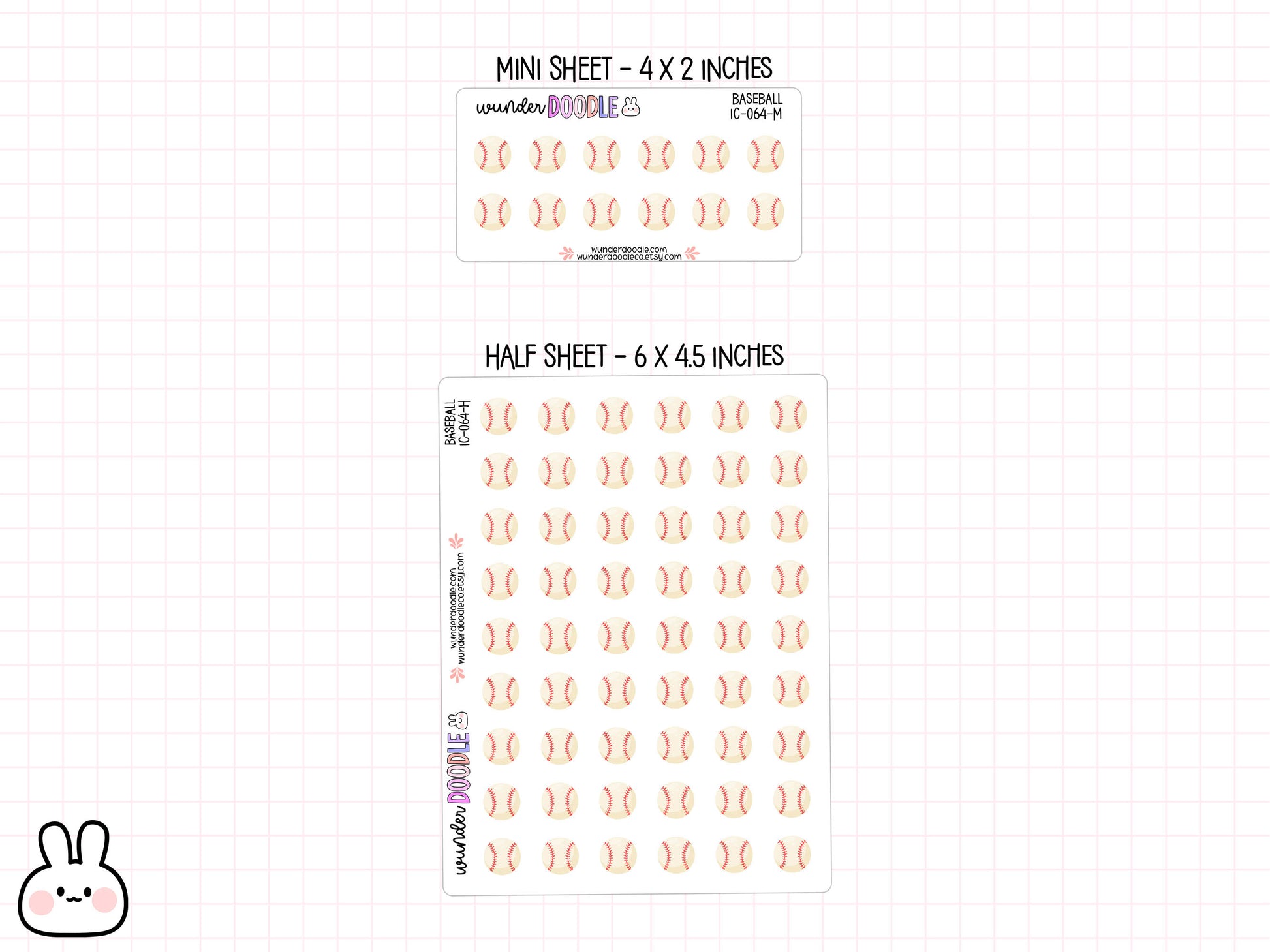 MINI SHEET - 4 X 2 INCHES

wunder DOODLE

BASEBALL
IC-064-M

wunderdoodle.com
wunderdoodleco.etsy.com

HALF SHEET - 6 X 4.5 INCHES

BASEBALL
IC-064-H

wunderdoodle.com
wunderdoodleco.etsy.com

wunder DOODLE